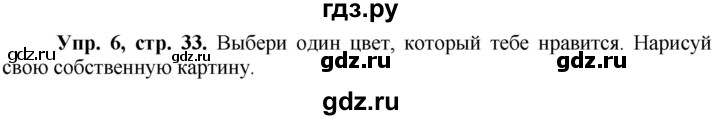 гдз.ру

Упр. 6, стр. 33. Выбери один цвет, который тебе нравится. Нарисуй свою собственную картину.

gdz.ru gdz.ru gdz.ru gdz.ru

gdz.ru